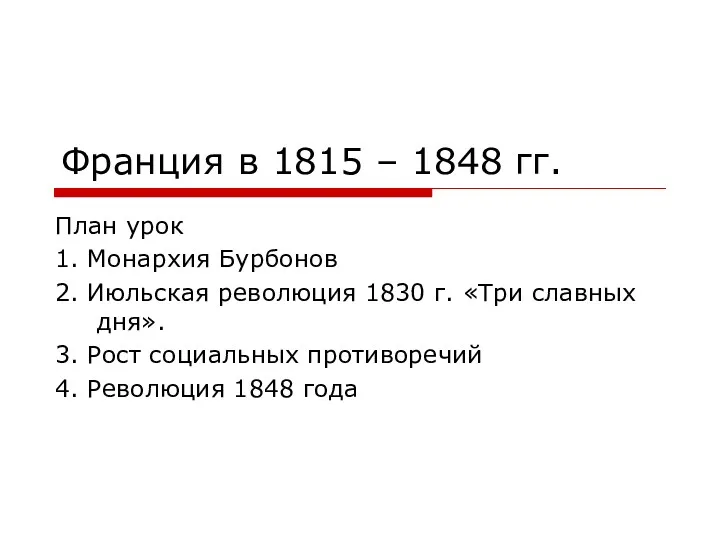 Франция в 1815 – 1848 гг.

План урок

1. Монархия Бурбонов

2. Июльская революция 1830 г. «Три славных дня».

3. Рост социальных противоречий

4. Революция 1848 года